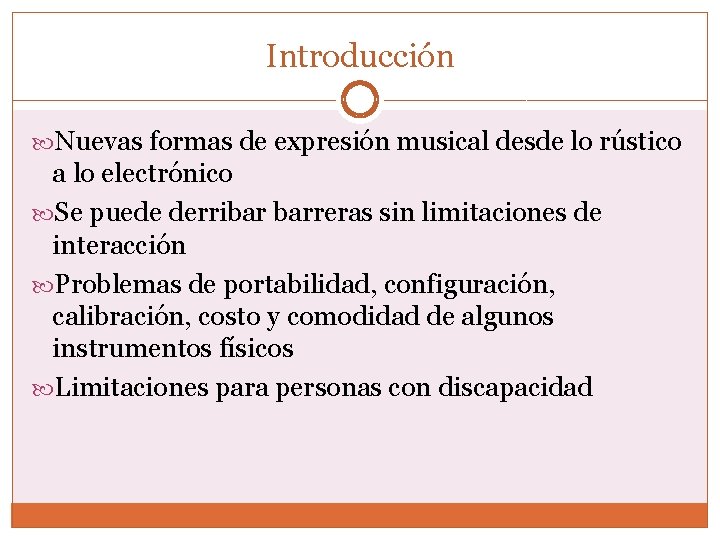 Introducción

• Nuevas formas de expresión musical desde lo rústico a lo electrónico

• Se puede derribar barreras sin limitaciones de interacción

• Problemas de portabilidad, configuración, calibración, costo y comodidad de algunos instrumentos físicos

• Limitaciones para personas con discapacidad